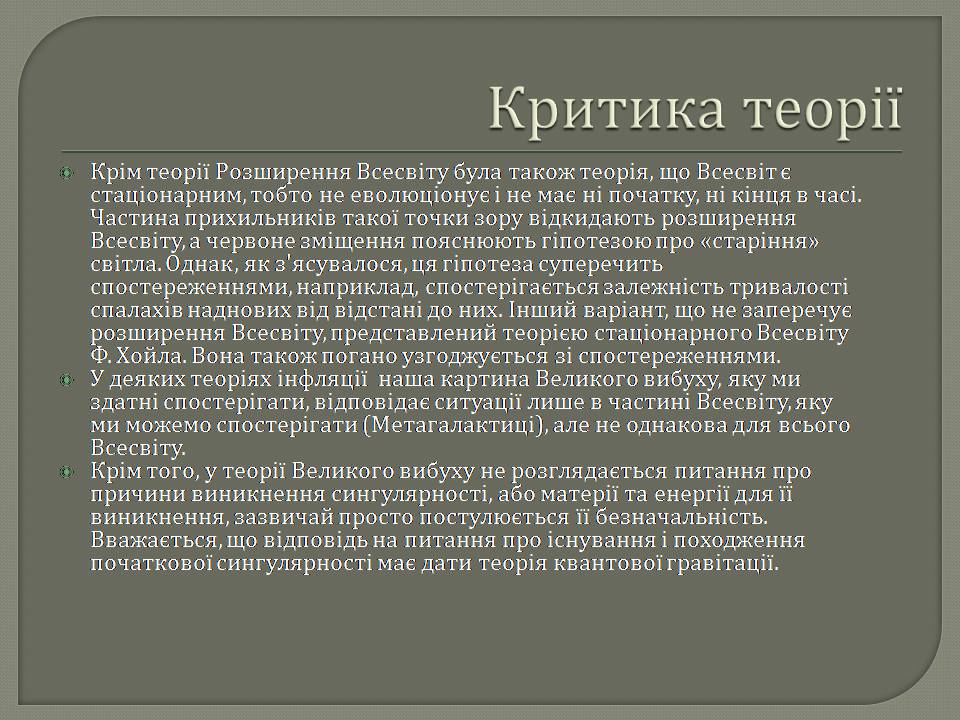 Критика теорії

Крім теорії Розширення Всесвіту була також теорія, що Всесвіт є стаціонарним, тобто не еволюціонує і не має ні початку, ні кінця в часі. Частина прихильників такої точки зору відкидають розширення Всесвіту, а червоне зміщення пояснюють гіпотезою про «старіння» світла. Однак, як з'ясувалося, ця гіпотеза суперечить спостереженнями, наприклад, спостерігається залежність тривалості спалахів наднових від відстані до них. Інший варіант, що не заперечує розширення Всесвіту, представлений теорією стаціонарного Всесвіту Ф. Хойла. Вона також погано узгоджується зі спостереженнями.

У деяких теоріях інфляції наша картина Великого вибуху, яку ми здатні спостерігати, відповідає ситуації лише в частині Всесвіту, яку ми можемо спостерігати (Метагалактиці), але не однакова для всього Всесвіту.

Крім того, у теорії Великого вибуху не розглядається питання про причини виникнення сингулярності, або матерії та енергії для її виникнення, зазвичай просто постулюється її безначальність. Вважається, що відповідь на питання про існування і походження початкової сингулярності має дати теорія квантової гравітації.